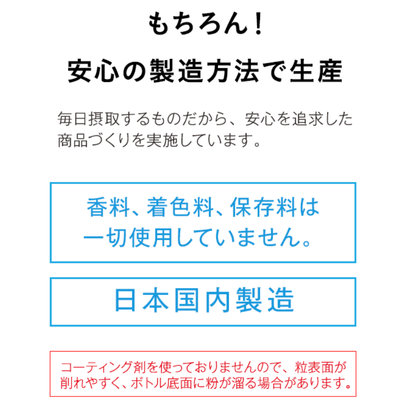 もちろん！

安心の製造方法で生産

毎日摂取するものだから、安心を追求した商品づくりを実施しています。

香料、着色料、保存料は一切使用していません。

日本国内製造

コーティング剤を使っておりませんので、粒表面が削れやすく、ボトル底面に粉が溜る場合があります。